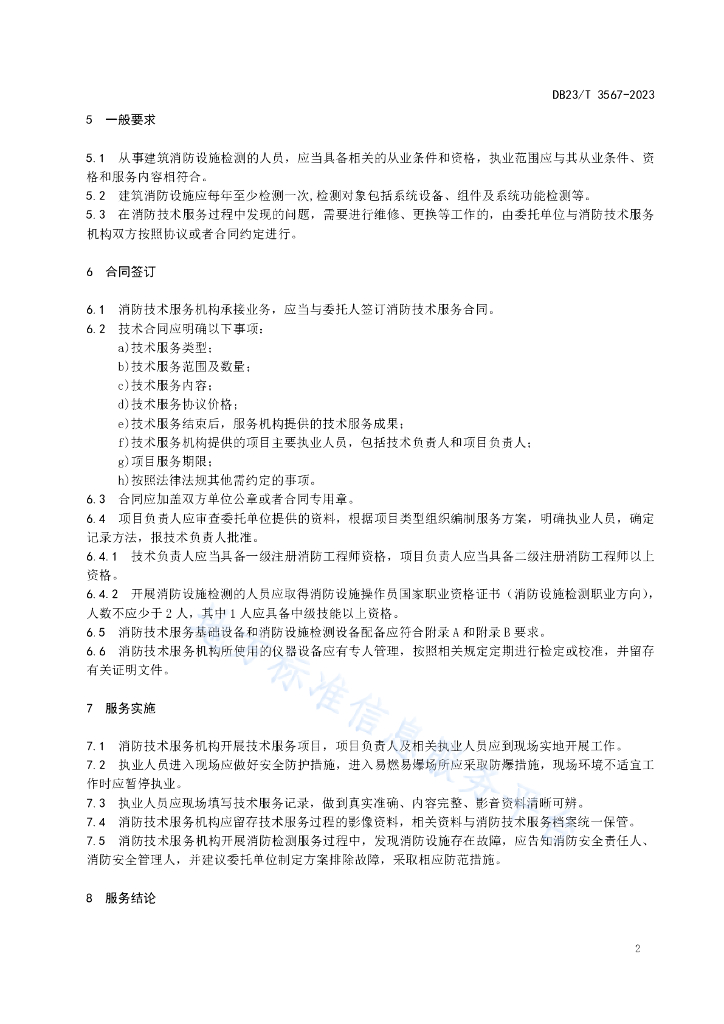 DB23/T 3567-2023

5 一般要求

5.1 从事建筑消防设施检测的人员，应当具备相关的从业条件和资格，执业范围应与其从业条件、资格和服务内容相符合。
5.2 建筑消防设施应每年至少检测一次，检测对象包括系统设备、组件及系统功能检测等。
5.3 在消防技术服务过程中发现的问题，需要进行维修、更换等工作的，由委托单位与消防技术服务机构双方按照协议或者合同约定进行。

6 合同签订

6.1 消防技术服务机构承接业务，应当与委托人签订消防技术服务合同。
6.2 技术合同应明确以下事项：
a)技术服务类型；
b)技术服务范围及数量；
c)技术服务内容；
d)技术服务协议价格；
e)技术服务结束后，服务机构提供的技术服务成果；
f)技术服务机构提供的项目主要执业人员，包括技术负责人和项目负责人；
g)项目服务期限；
h)按照法律法规其他需约定的事项。
6.3 合同应加盖双方单位公章或者合同专用章。
6.4 项目负责人应审查委托单位提供的资料，根据项目类型组织编制服务方案，明确执业人员，确定记录方法，报技术负责人批准。
6.4.1 技术负责人应当具备一级注册消防工程师资格，项目负责人应当具备二级注册消防工程师以上资格。
6.4.2 开展消防设施检测的人员应取得消防设施操作员国家职业资格证书（消防设施检测职业方向），人数不应少于2人，其中1人应具备中级技能以上资格。
6.5 消防技术服务基础设备和消防设施检测设备配备应符合附录A和附录B要求。
6.6 消防技术服务机构所使用的仪器设备应有专人管理，按照相关规定定期进行检定或校准，并留存有关证明文件。

7 服务实施

7.1 消防技术服务机构开展技术服务项目，项目负责人及相关执业人员应到现场实地开展工作。
7.2 执业人员进入现场应做好安全防护措施，进入易燃易爆场所应采取防爆措施，现场环境不适宜工作时应暂停执业。
7.3 执业人员应现场填写技术服务记录，做到真实准确、内容完整、影音资料清晰可辨。
7.4 消防技术服务机构应留存技术服务过程的影像资料，相关资料与消防技术服务档案统一保管。
7.5 消防技术服务机构开展消防检测服务过程中，发现消防设施存在故障，应告知消防安全责任人、消防安全管理人，并建议委托单位制定方案排除故障，采取相应防范措施。

8 服务结论

2